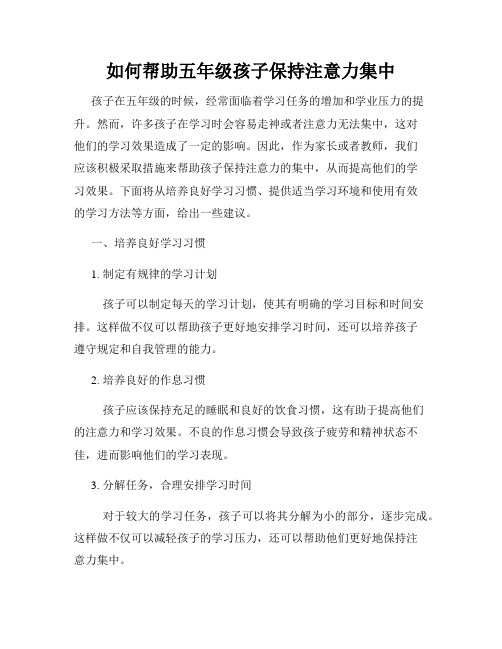 如何帮助五年级孩子保持注意力集中

孩子在五年级的时候，经常面临着学习任务的增加和学业压力的提升。然而，许多孩子在学习时会容易走神或者注意力无法集中，这对他们的学习效果造成了一定的影响。因此，作为家长或者教师，我们应该积极采取措施来帮助孩子保持注意力的集中，从而提高他们的学习效果。下面将从培养良好学习习惯、提供适当学习环境和使用有效的学习方法等方面，给出一些建议。

一、培养良好学习习惯

1. 制定有规律的学习计划

孩子可以制定每天的学习计划，使其有明确的学习目标和时间安排。这样做不仅可以帮助孩子更好地安排学习时间，还可以培养孩子遵守规定和自我管理的能力。

2. 培养良好的作息习惯

孩子应该保持充足的睡眠和良好的饮食习惯，这有助于提高他们的注意力和学习效果。不良的作息习惯会导致孩子疲劳和精神状态不佳，进而影响他们的学习表现。

3. 分解任务，合理安排学习时间

对于较大的学习任务，孩子可以将其分解为小的部分，逐步完成。这样做不仅可以减轻孩子的学习压力，还可以帮助他们更好地保持注意力集中。